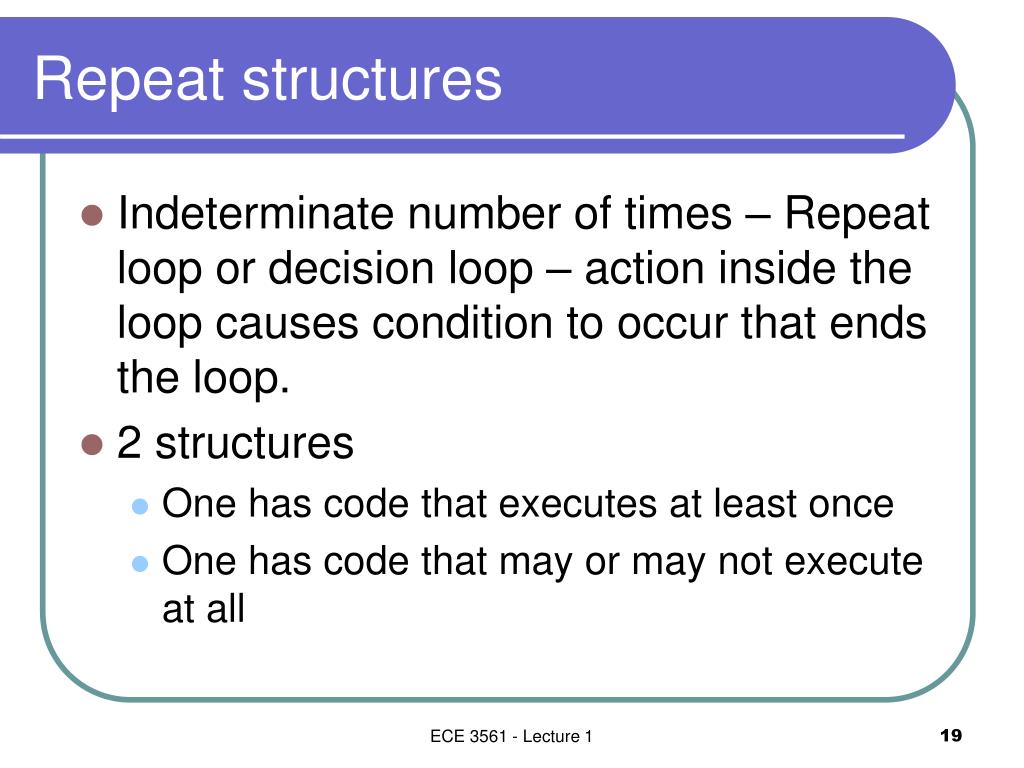 Repeat structures

- Indeterminate number of times – Repeat loop or decision loop – action inside the loop causes condition to occur that ends the loop.
- 2 structures
  - One has code that executes at least once
  - One has code that may or may not execute at all

ECE 3561 - Lecture 1

19